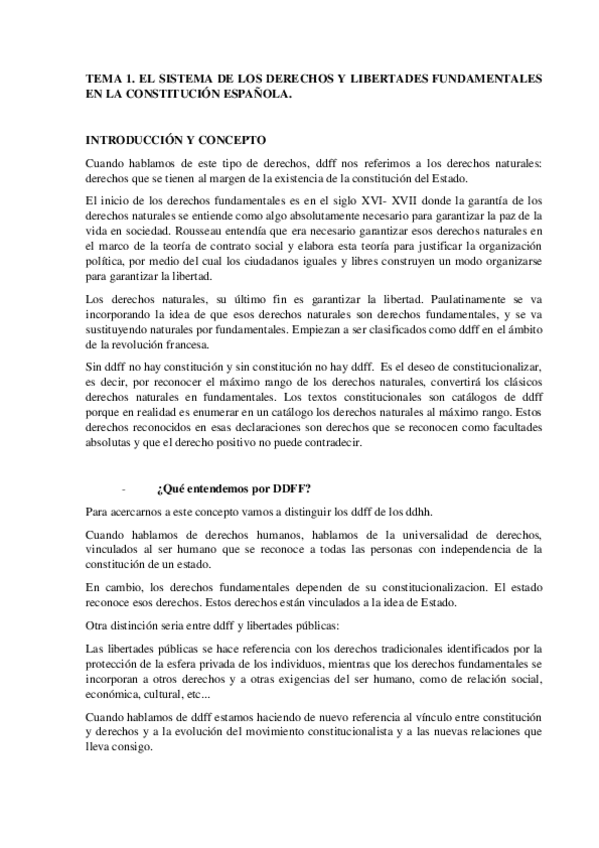 TEMA 1. EL SISTEMA DE LOS DERECHOS Y LIBERTADES FUNDAMENTALES EN LA CONSTITUCIÓN ESPAÑOLA.

INTRODUCCIÓN Y CONCEPTO

Cuando hablamos de este tipo de derechos, ddff nos referimos a los derechos naturales: derechos que se tienen al margen de la existencia de la constitución del Estado.

El inicio de los derechos fundamentales es en el siglo XVI- XVII donde la garantía de los derechos naturales se entiende como algo absolutamente necesario para garantizar la paz de la vida en sociedad. Rousseau entendía que era necesario garantizar esos derechos naturales en el marco de la teoría de contrato social y elabora esta teoría para justificar la organización política, por medio del cual los ciudadanos iguales y libres construyen un modo organizarse para garantizar la libertad.

Los derechos naturales, su último fin es garantizar la libertad. Paulatinamente se va incorporando la idea de que esos derechos naturales son derechos fundamentales, y se va sustituyendo naturales por fundamentales. Empiezan a ser clasificados como ddff en el ámbito de la revolución francesa.

Sin ddff no hay constitución y sin constitución no hay ddff. Es el deseo de constitucionalizar, es decir, por reconocer el máximo rango de los derechos naturales, convertirá los clásicos derechos naturales en fundamentales. Los textos constitucionales son catálogos de ddff porque en realidad es enumerar en un catálogo los derechos naturales al máximo rango. Estos derechos reconocidos en esas declaraciones son derechos que se reconocen como facultades absolutas y que el derecho positivo no puede contradecir.

- ¿Qué entendemos por DDFF?

Para acercarnos a este concepto vamos a distinguir los ddff de los ddhh.

Cuando hablamos de derechos humanos, hablamos de la universalidad de derechos, vinculados al ser humano que se reconoce a todas las personas con independencia de la constitución de un estado.

En cambio, los derechos fundamentales dependen de su constitucionalizacion. El estado reconoce esos derechos. Estos derechos están vinculados a la idea de Estado.

Otra distinción seria entre ddff y libertades públicas:

Las libertades públicas se hace referencia con los derechos tradicionales identificados por la protección de la esfera privada de los individuos, mientras que los derechos fundamentales se incorporan a otros derechos y a otras exigencias del ser humano, como de relación social, económica, cultural, etc...

Cuando hablamos de ddff estamos haciendo de nuevo referencia al vínculo entre constitución y derechos y a la evolución del movimiento constitucionalista y a las nuevas relaciones que lleva consigo.